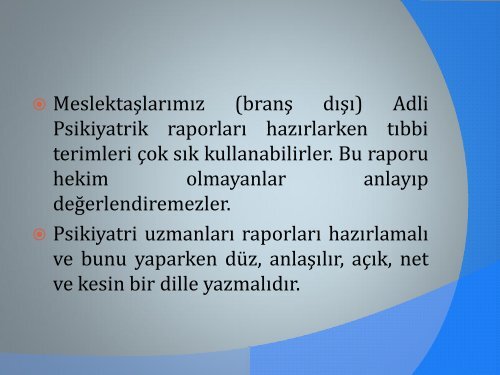 Meslektaşlarımız (branş dışı) Adli Psikiyatrik raporları hazırlarken tıbbi terimleri çok sık kullanabilirler. Bu raporu hekim olmayanlar anlayıp değerlendiremezler.

Psikiyatri uzmanları raporları hazırlamalı ve bunu yaparken düz, anlaşılır, açık, net ve kesin bir dille yazmalıdır.